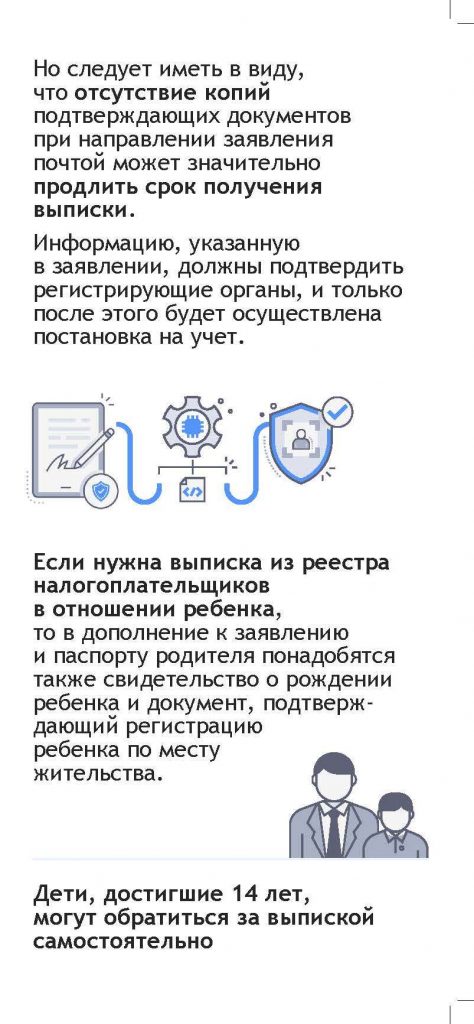 Но следует иметь в виду, что отсутствие копий подтверждающих документов при направлении заявления почтой может значительно продлить срок получения выписки.

Информацию, указанную в заявлении, должны подтвердить регистрирующие органы, и только после этого будет осуществлена постановка на учет.

Если нужна выписка из реестра налогоплательщиков в отношении ребенка, то в дополнение к заявлению и паспорту родителя понадобятся также свидетельство о рождении ребенка и документ, подтверждающий регистрацию ребенка по месту жительства.

Дети, достигшие 14 лет, могут обратиться за выпиской самостоятельно